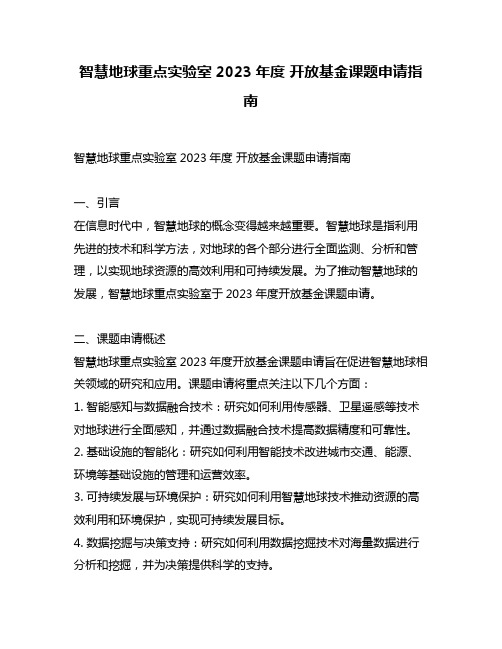 智慧地球重点实验室 2023 年度 开放基金课题申请指南

智慧地球重点实验室 2023 年度 开放基金课题申请指南

一、引言
在信息时代中，智慧地球的概念变得越来越重要。智慧地球是指利用先进的技术和科学方法，对地球的各个部分进行全面监测、分析和管理，以实现地球资源的高效利用和可持续发展。为了推动智慧地球的发展，智慧地球重点实验室于 2023 年度开放基金课题申请。

二、课题申请概述
智慧地球重点实验室 2023 年度开放基金课题申请旨在促进智慧地球相关领域的研究和应用。课题申请将重点关注以下几个方面：
1. 智能感知与数据融合技术：研究如何利用传感器、卫星遥感等技术对地球进行全面感知，并通过数据融合技术提高数据精度和可靠性。
2. 基础设施的智能化：研究如何利用智能技术改进城市交通、能源、环境等基础设施的管理和运营效率。
3. 可持续发展与环境保护：研究如何利用智慧地球技术推动资源的高效利用和环境保护，实现可持续发展目标。
4. 数据挖掘与决策支持：研究如何利用数据挖掘技术对海量数据进行分析和挖掘，并为决策提供科学的支持。